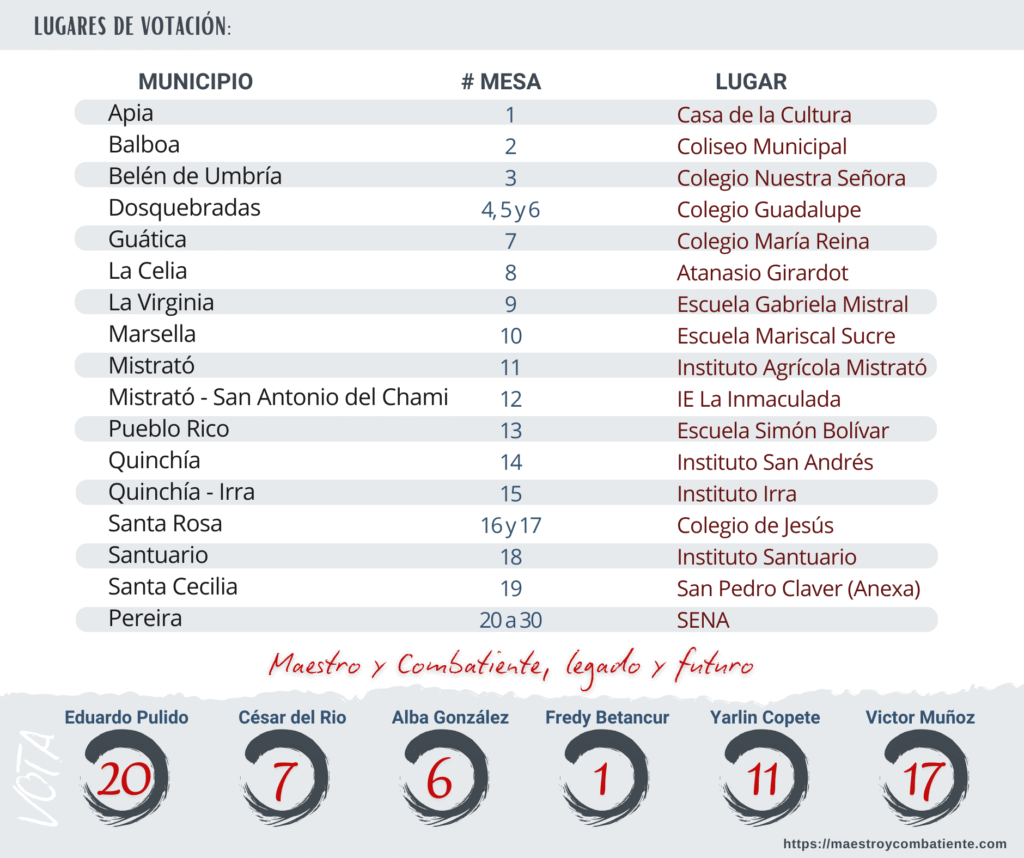 LUGARES DE VOTACIÓN:

| MUNICIPIO | # MESA | LUGAR |
|---|---|---|
| Apia | 1 | Casa de la Cultura |
| Balboa | 2 | Coliseo Municipal |
| Belén de Umbría | 3 | Colegio Nuestra Señora |
| Dosquebradas | 4, 5 y 6 | Colegio Guadalupe |
| Guática | 7 | Colegio María Reina |
| La Celia | 8 | Atanasio Girardot |
| La Virginia | 9 | Escuela Gabriela Mistral |
| Marsella | 10 | Escuela Mariscal Sucre |
| Mistrató | 11 | Instituto Agrícola Mistrató |
| Mistrató - San Antonio del Chami | 12 | IE La Inmaculada |
| Pueblo Rico | 13 | Escuela Simón Bolívar |
| Quinchía | 14 | Instituto San Andrés |
| Quinchía - Irra | 15 | Instituto Irra |
| Santa Rosa | 16 y 17 | Colegio de Jesús |
| Santuario | 18 | Instituto Santuario |
| Santa Cecilia | 19 | San Pedro Claver (Anexa) |
| Pereira | 20 a 30 | SENA |

Maestro y Combatiente, legado y futuro

VOTA

Eduardo Pulido 20
César del Rio 7
Alba González 6
Fredy Betancur 1
Yarlin Copete 11
Victor Muñoz 17

https://maestroycombatiente.com